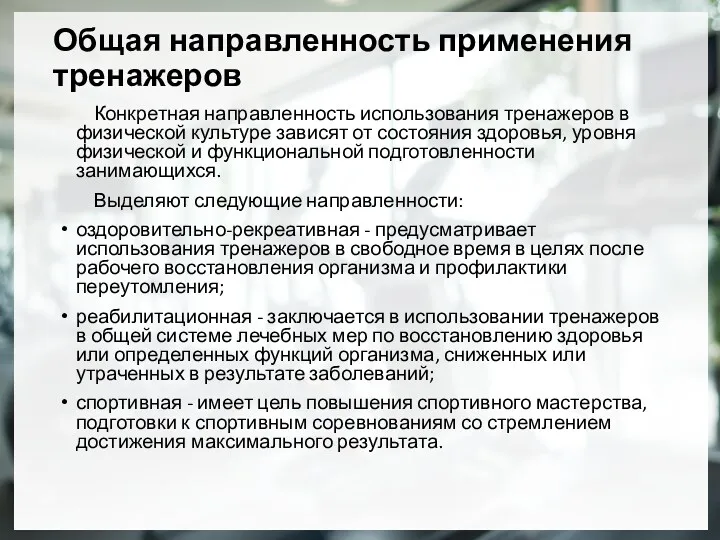 Общая направленность применения тренажеров

Конкретная направленность использования тренажеров в физической культуре зависят от состояния здоровья, уровня физической и функциональной подготовленности занимающихся.

Выделяют следующие направленности:

• оздоровительно-рекреативная - предусматривает использования тренажеров в свободное время в целях после рабочего восстановления организма и профилактики переутомления;

• реабилитационная - заключается в использовании тренажеров в общей системе лечебных мер по восстановлению здоровья или определенных функций организма, сниженных или утраченных в результате заболеваний;

• спортивная - имеет цель повышения спортивного мастерства, подготовки к спортивным соревнованиям со стремлением достижения максимального результата.